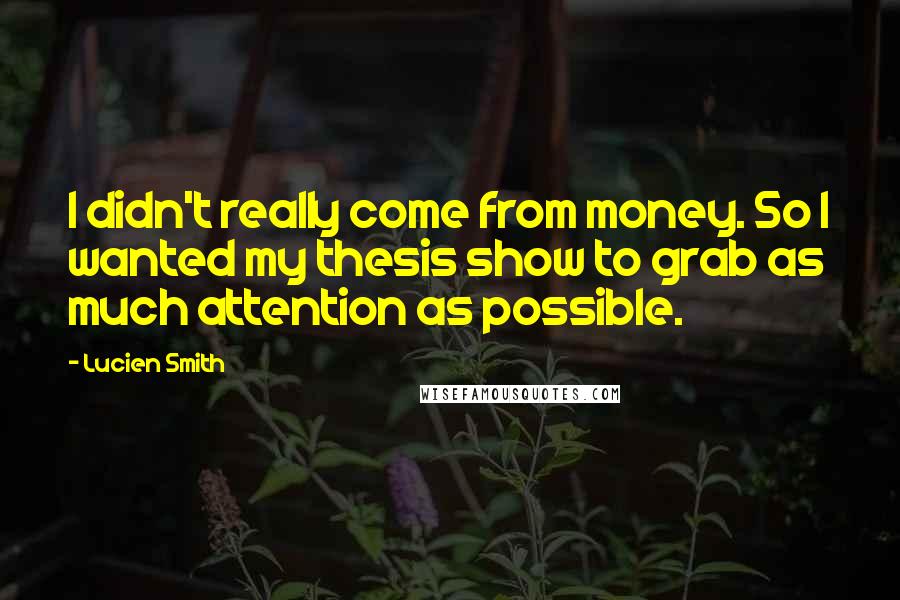 I didn't really come from money. So I wanted my thesis show to grab as much attention as possible.

- Lucien Smith

WISEFAMOUSQUOTES.COM